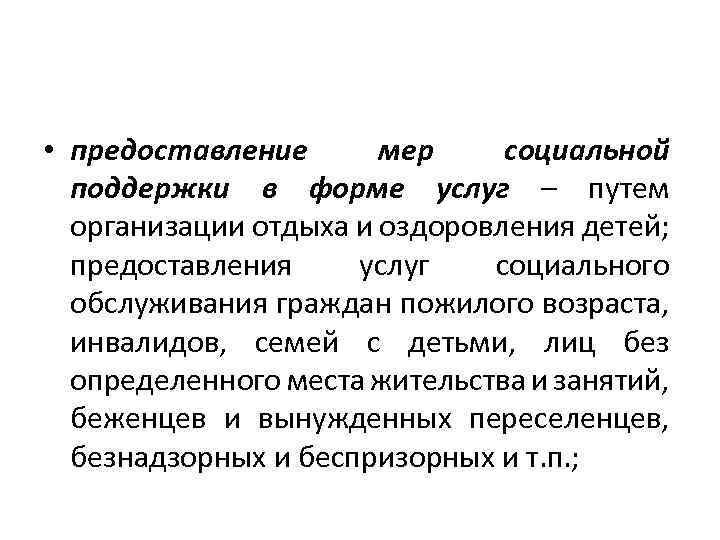 • предоставление мер социальной поддержки в форме услуг – путем организации отдыха и оздоровления детей; предоставления услуг социального обслуживания граждан пожилого возраста, инвалидов, семей с детьми, лиц без определенного места жительства и занятий, беженцев и вынужденных переселенцев, безнадзорных и беспризорных и т.п.;